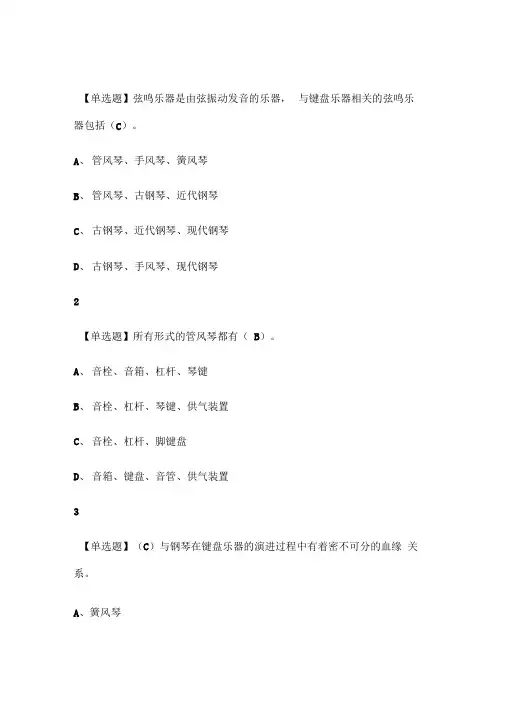 【单选题】弦鸣乐器是由弦振动发音的乐器， 与键盘乐器相关的弦鸣乐器包括（C）。

A、管风琴、手风琴、簧风琴

B、管风琴、古钢琴、近代钢琴

C、古钢琴、近代钢琴、现代钢琴

D、古钢琴、手风琴、现代钢琴

2

【单选题】所有形式的管风琴都有（ B）。

A、音栓、音箱、杠杆、琴键

B、音栓、杠杆、琴键、供气装置

C、音栓、杠杆、脚键盘

D、音箱、键盘、音管、供气装置

3

【单选题】（C）与钢琴在键盘乐器的演进过程中有着密不可分的血缘 关系。

A、簧风琴